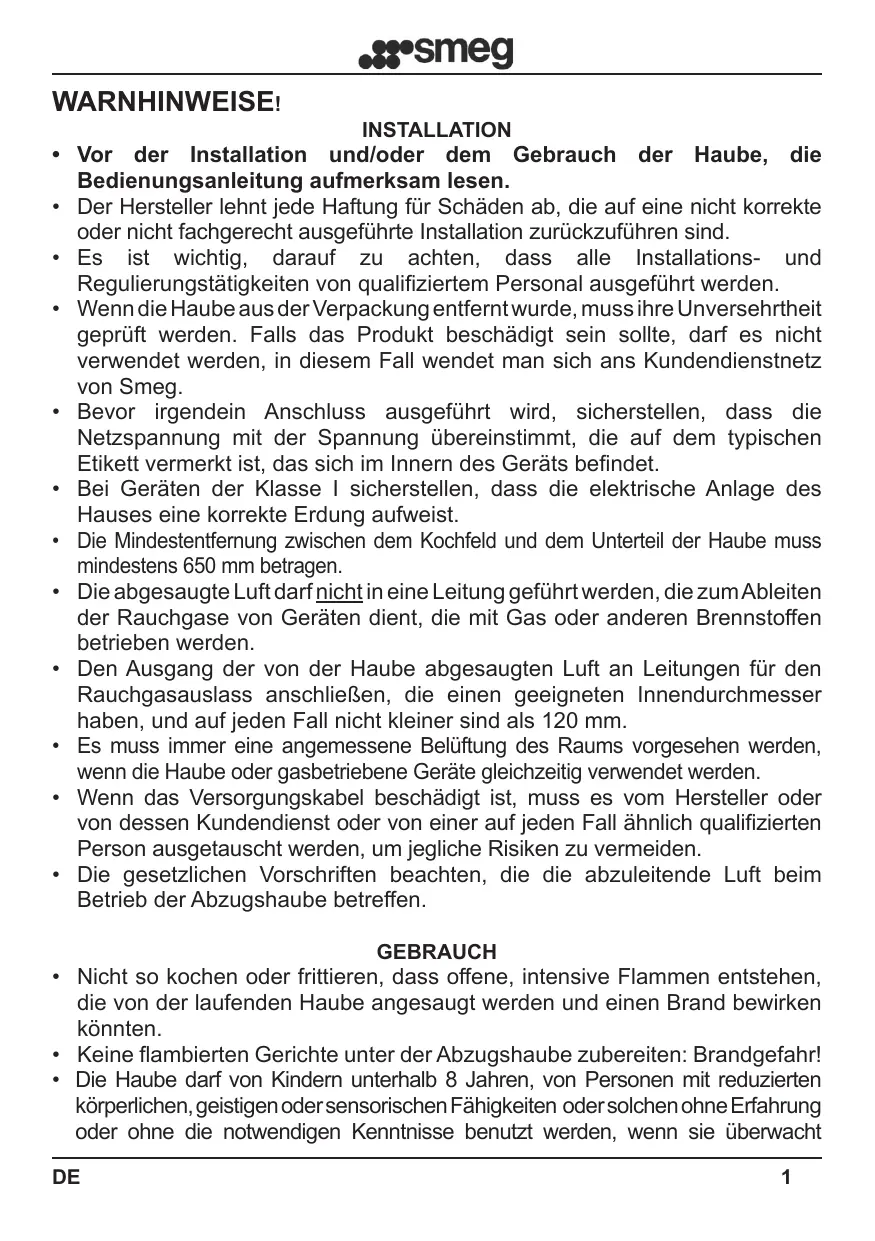 smeg

WARNHINWEISE!

INSTALLATION

• Vor der Installation und/oder dem Gebrauch der Haube, die Bedienungsanleitung aufmerksam lesen.
• Der Hersteller lehnt jede Haftung für Schäden ab, die auf eine nicht korrekte oder nicht fachgerecht ausgeführte Installation zurückzuführen sind.
• Es ist wichtig, darauf zu achten, dass alle Installations- und Regulierungstätigkeiten von qualifiziertem Personal ausgeführt werden.
• Wenn die Haube aus der Verpackung entfernt wurde, muss ihre Unversehrtheit geprüft werden. Falls das Produkt beschädigt sein sollte, darf es nicht verwendet werden, in diesem Fall wendet man sich ans Kundendienstnetz von Smeg.
• Bevor irgendein Anschluss ausgeführt wird, sicherstellen, dass die Netzspannung mit der Spannung übereinstimmt, die auf dem typischen Etikett vermerkt ist, das sich im Innern des Geräts befindet.
• Bei Geräten der Klasse I sicherstellen, dass die elektrische Anlage des Hauses eine korrekte Erdung aufweist.
• Die Mindestentfernung zwischen dem Kochfeld und dem Unterteil der Haube muss mindestens 650 mm betragen.
• Die abgesaugte Luft darf nicht in eine Leitung geführt werden, die zum Ableiten der Rauchgase von Geräten dient, die mit Gas oder anderen Brennstoffen betrieben werden.
• Den Ausgang der von der Haube abgesaugten Luft an Leitungen für den Rauchgasauslass anschließen, die einen geeigneten Innendurchmesser haben, und auf jeden Fall nicht kleiner sind als 120 mm.
• Es muss immer eine angemessene Belüftung des Raums vorgesehen werden, wenn die Haube oder gasbetriebene Geräte gleichzeitig verwendet werden.
• Wenn das Versorgungskabel beschädigt ist, muss es vom Hersteller oder von dessen Kundendienst oder von einer auf jeden Fall ähnlich qualifizierten Person ausgetauscht werden, um jegliche Risiken zu vermeiden.
• Die gesetzlichen Vorschriften beachten, die die abzuleitende Luft beim Betrieb der Abzugshaube betreffen.

GEBRAUCH

• Nicht so kochen oder frittieren, dass offene, intensive Flammen entstehen, die von der laufenden Haube angesaugt werden und einen Brand bewirken könnten.
• Keine flambierten Gerichte unter der Abzugshaube zubereiten: Brandgefahr!
• Die Haube darf von Kindern unterhalb 8 Jahren, von Personen mit reduzierten körperlichen, geistigen oder sensorischen Fähigkeiten oder solchen ohne Erfahrung oder ohne die notwendigen Kenntnisse benutzt werden, wenn sie überwacht

DE 1